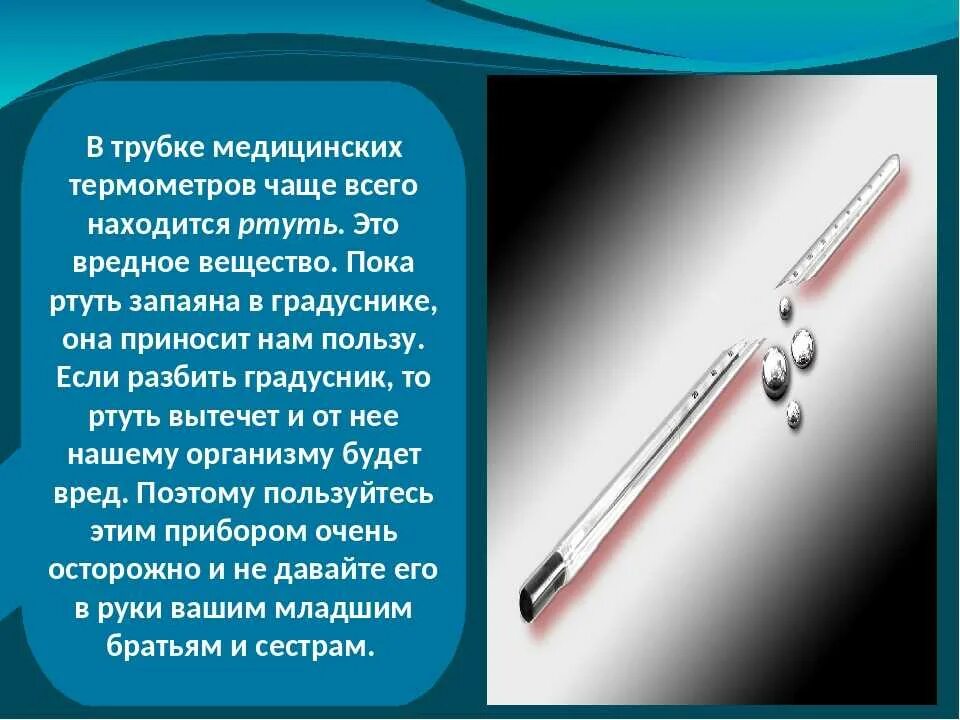 В трубке медицинских термометров чаще всего находится ртуть. Это вредное вещество. Пока ртуть запаяна в градуснике, она приносит нам пользу. Если разбить градусник, то ртуть вытечет и от нее нашему организму будет вред. Поэтому пользуйтесь этим прибором очень осторожно и не давайте его в руки вашим младшим братьям и сестрам.